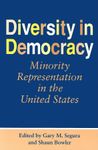 Diversity in Democracy

Minority Representation in the United States

Edited by Gary M. Segura and Shaun Bowler